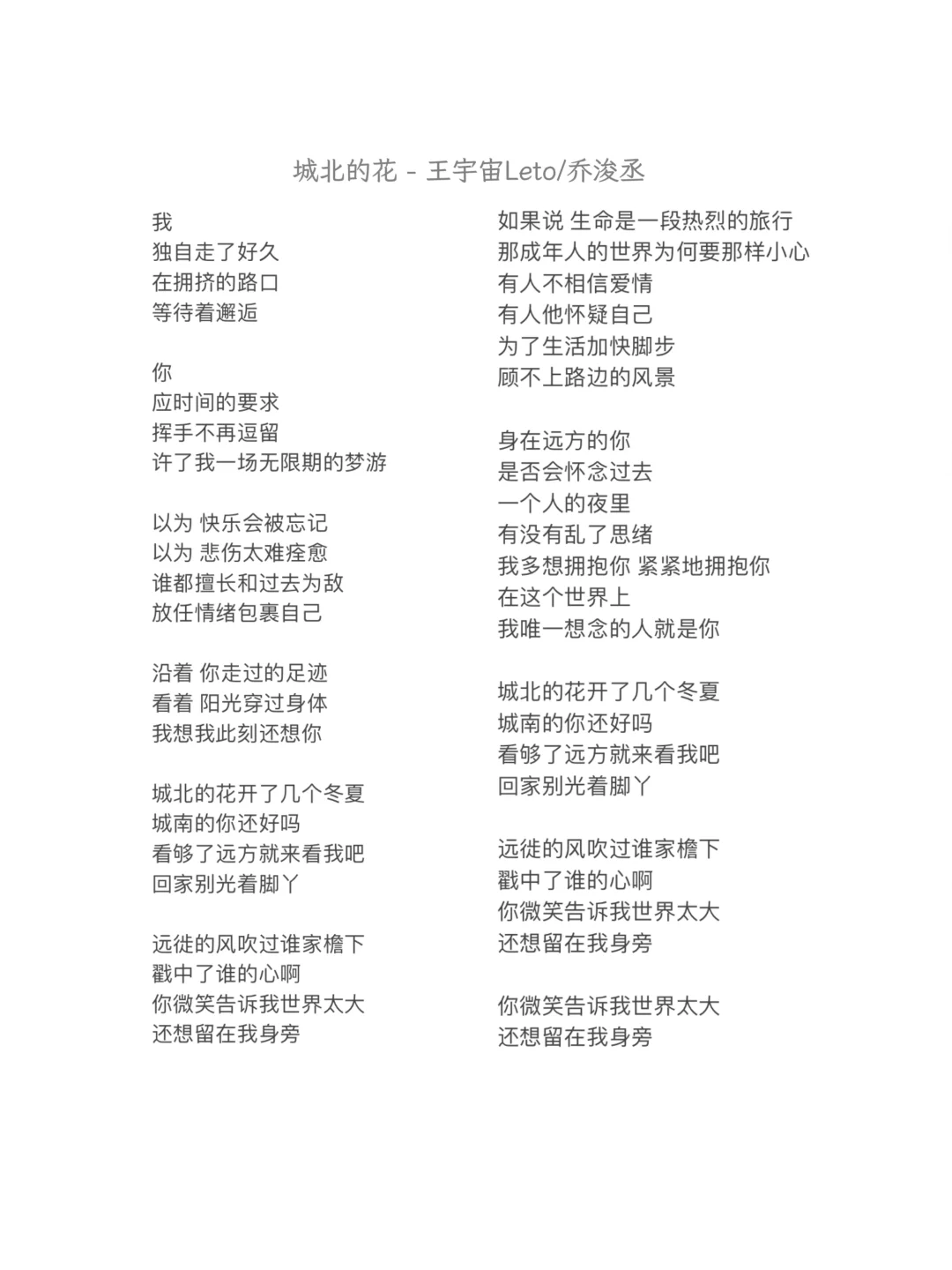 城北的花 - 王宇宙Leto/乔浚丞

我
独自走了好久
在拥挤的路口
等待着邂逅

你
应时间的要求
挥手不再逗留
许了我一场无限期的梦游

以为 快乐会被忘记
以为 悲伤太难痊愈
谁都擅长和过去为敌
放任情绪包裹自己

沿着 你走过的足迹
看着 阳光穿过身体
我想我此刻还想你

城北的花开了几个冬夏
城南的你还好吗
看够了远方就来看我吧
回家别光着脚丫

远徙的风吹过谁家檐下
戳中了谁的心啊
你微笑告诉我世界太大
还想留在我身旁

如果说 生命是一段热烈的旅行
那成年人的世界为何要那样小心
有人不相信爱情
有人他怀疑自己
为了生活加快脚步
顾不上路边的风景

身在远方的你
是否会怀念过去
一个人的夜里
有没有乱了思绪
我多想拥抱你 紧紧地拥抱你
在这个世界上
我唯一想念的人就是你

城北的花开了几个冬夏
城南的你还好吗
看够了远方就来看我吧
回家别光着脚丫

远徙的风吹过谁家檐下
戳中了谁的心啊
你微笑告诉我世界太大
还想留在我身旁

你微笑告诉我世界太大
还想留在我身旁